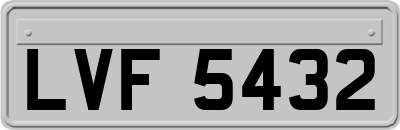 LVF 5432